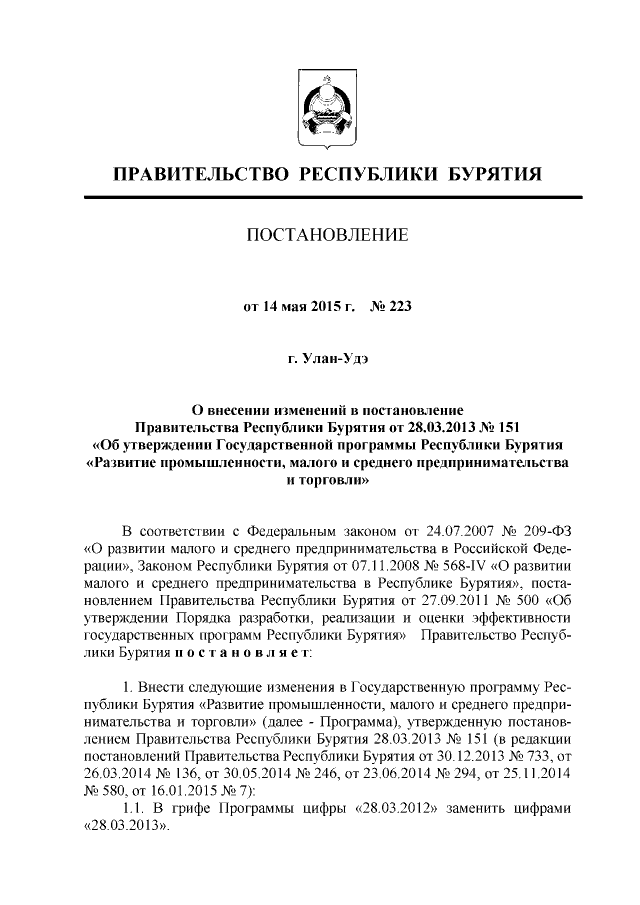 ПРАВИТЕЛЬСТВО РЕСПУБЛИКИ БУРЯТИЯ

ПОСТАНОВЛЕНИЕ

от 14 мая 2015 г. № 223

г. Улан-Удэ

О внесении изменений в постановление Правительства Республики Бурятия от 28.03.2013 № 151 «Об утверждении Государственной программы Республики Бурятия «Развитие промышленности, малого и среднего предпринимательства и торговли»

В соответствии с Федеральным законом от 24.07.2007 № 209-ФЗ «О развитии малого и среднего предпринимательства в Российской Федерации», Законом Республики Бурятия от 07.11.2008 № 568-IV «О развитии малого и среднего предпринимательства в Республике Бурятия», постановлением Правительства Республики Бурятия от 27.09.2011 № 500 «Об утверждении Порядка разработки, реализации и оценки эффективности государственных программ Республики Бурятия» Правительство Республики Бурятия постановляет:

1. Внести следующие изменения в Государственную программу Республики Бурятия «Развитие промышленности, малого и среднего предпринимательства и торговли» (далее - Программа), утвержденную постановлением Правительства Республики Бурятия 28.03.2013 № 151 (в редакции постановлений Правительства Республики Бурятия от 30.12.2013 № 733, от 26.03.2014 № 136, от 30.05.2014 № 246, от 23.06.2014 № 294, от 25.11.2014 № 580, от 16.01.2015 № 7):
1.1. В грифе Программы цифры «28.03.2012» заменить цифрами «28.03.2013».